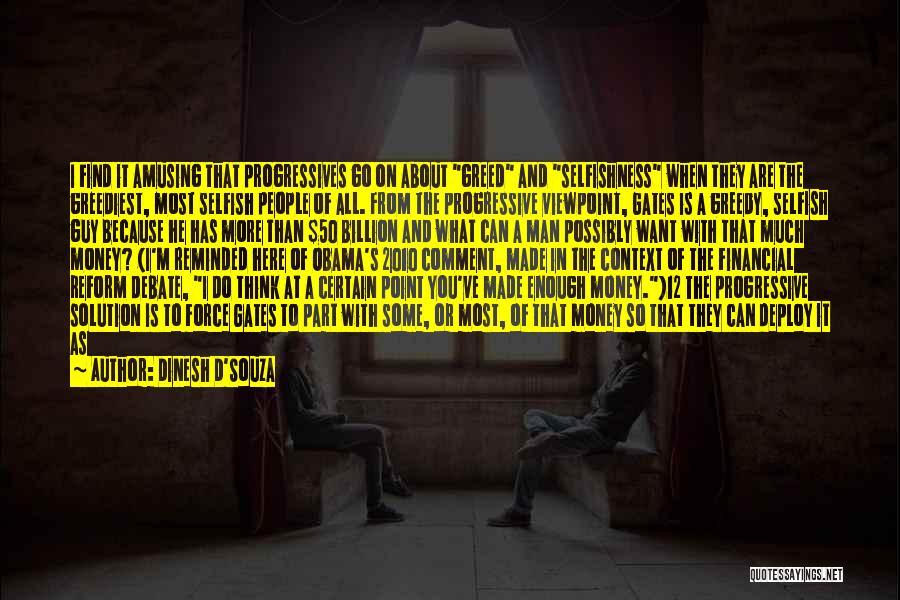 I FIND IT AMUSING THAT PROGRESSIVES GO ON ABOUT "GREED" AND "SELFISHNESS" WHEN THEY ARE THE GREEDIEST, MOST SELFISH PEOPLE OF ALL. FROM THE PROGRESSIVE VIEWPOINT, GATES IS A GREEDY, SELFISH GUY BECAUSE HE HAS MORE THAN $50 BILLION AND WHAT CAN A MAN POSSIBLY WANT WITH THAT MUCH MONEY? (I'M REMINDED HERE OF OBAMA'S 2010 COMMENT, MADE IN THE CONTEXT OF THE FINANCIAL REFORM DEBATE, "I DO THINK AT A CERTAIN POINT YOU'VE MADE ENOUGH MONEY.")12 THE PROGRESSIVE SOLUTION IS TO FORCE GATES TO PART WITH SOME, OR MOST, OF THAT MONEY SO THAT THEY CAN DEPLOY IT AS

~ AUTHOR: DINESH D'SOUZA

QUOTESSAYINGS.NET